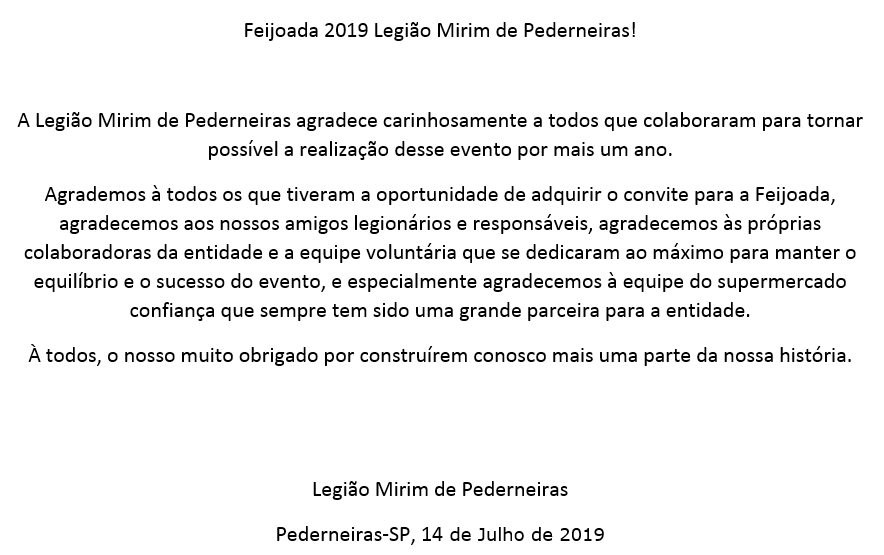 Feijoada 2019 Legião Mirim de Pederneiras!

A Legião Mirim de Pederneiras agradece carinhosamente a todos que colaboraram para tornar possível a realização desse evento por mais um ano.

Agrademos à todos os que tiveram a oportunidade de adquirir o convite para a Feijoada, agradecemos aos nossos amigos legionários e responsáveis, agradecemos às próprias colaboradoras da entidade e a equipe voluntária que se dedicaram ao máximo para manter o equilíbrio e o sucesso do evento, e especialmente agradecemos à equipe do supermercado confiança que sempre tem sido uma grande parceira para a entidade.

À todos, o nosso muito obrigado por construírem conosco mais uma parte da nossa história.

Legião Mirim de Pederneiras

Pederneiras-SP, 14 de Julho de 2019